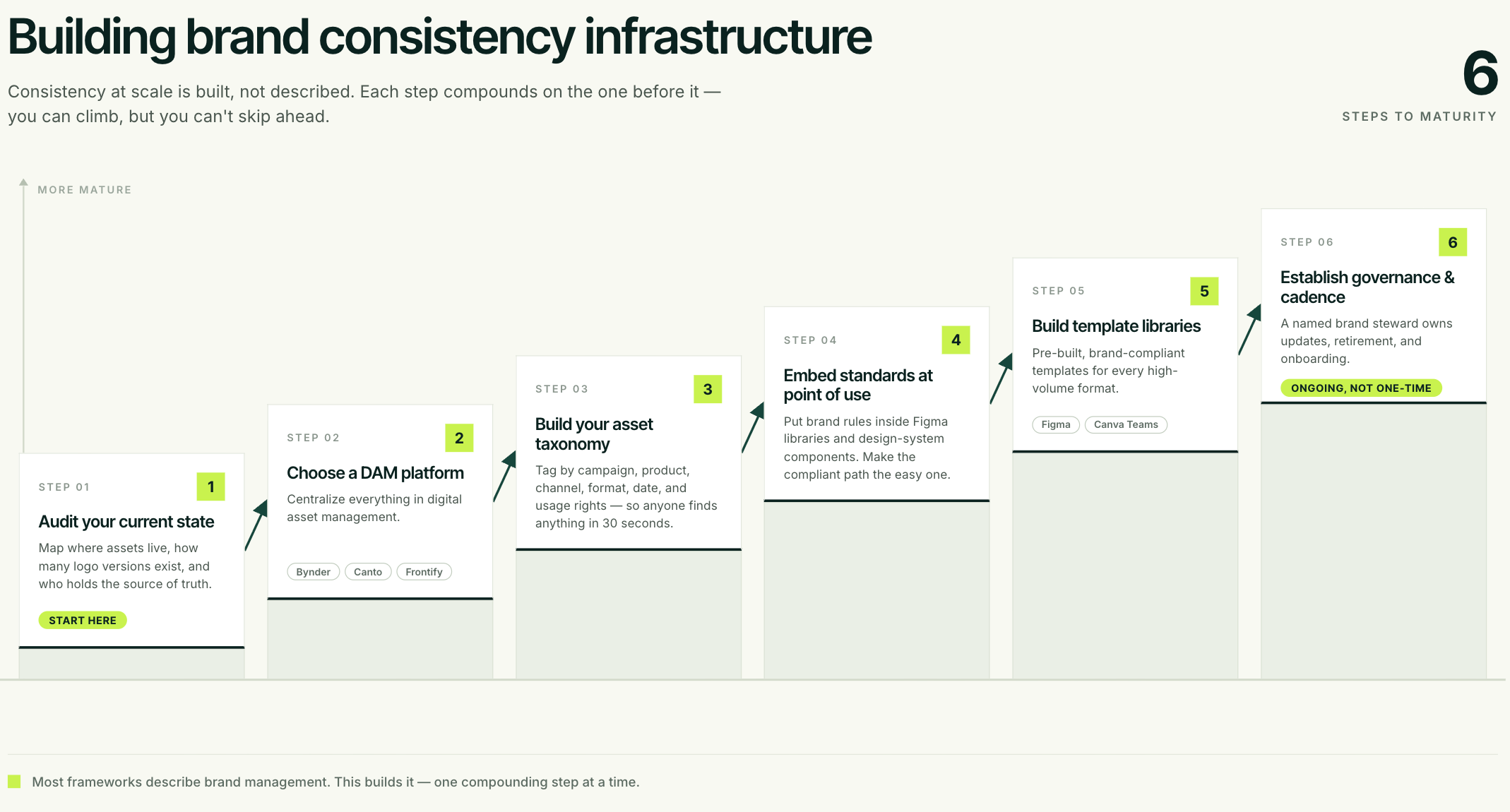 Building brand consistency infrastructure

Consistency at scale is built, not described. Each step compounds on the one before it — you can climb, but you can't skip ahead.

6

STEPS TO MATURITY

MORE MATURE

STEP 01

1

Audit your current state

Map where assets live, how many logo versions exist, and who holds the source of truth.

START HERE

STEP 02

2

Choose a DAM platform

Centralize everything in digital asset management.

Bynder Canto Frontify

STEP 03

3

Build your asset taxonomy

Tag by campaign, product, channel, format, date, and usage rights — so anyone finds anything in 30 seconds.

STEP 04

4

Embed standards at point of use

Put brand rules inside Figma libraries and design-system components. Make the compliant path the easy one.

STEP 05

5

Build template libraries

Pre-built, brand-compliant templates for every high-volume format.

Figma Canva Teams

STEP 06

6

Establish governance & cadence

A named brand steward owns updates, retirement, and onboarding.

ONGOING, NOT ONE-TIME

Most frameworks describe brand management. This builds it — one compounding step at a time.